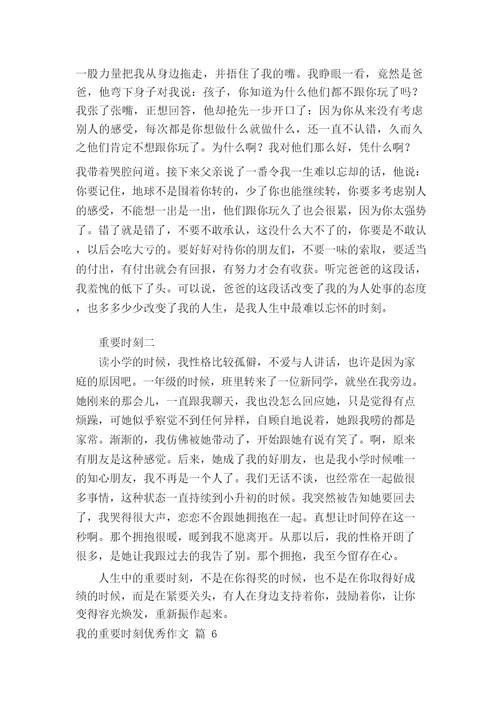 一股力量把我从身边拖走，并捂住了我的嘴。我睁眼一看，竟然是爸爸，他弯下身子对我说：孩子，你知道为什么他们都不跟你玩了吗？我张了张嘴，正想回答，他却抢先一步开口了：因为你从来没有考虑别人的感受，每次都是你想做什么就做什么，还一直不认错，久而久之他们肯定不想跟你玩了。为什么啊？我对他们那么好，凭什么啊？

我带着哭腔问道。接下来父亲说了一番令我一生难以忘却的话，他说：你要记住，地球不是围着你转的，少了你也能继续转，你要多考虑别人的感受，不能想一出是一出，他们跟你玩久了也会很累，因为你太强势了。错了就是错了，不要不敢承认，这没什么大不了的，你要是不敢认，以后会吃大亏的。要好好对待你的朋友们，不要一味的索取，要适当的付出，有付出就会有回报，有努力才会有收获。听完爸爸的这段话，我羞愧的低下了头。可以说，爸爸的这段话改变了我的为人处事的态度，也多多少少改变了我的人生，是我人生中最难以忘怀的时刻。

重要时刻二

读小学的时候，我性格比较孤僻，不爱与人讲话，也许是因为家庭的原因吧。一年级的时候，班里转来了一位新同学，就坐在我旁边。她刚来的那会儿，一直跟我聊天，我也没怎么回应她，只是觉得有点烦躁，可她似乎察觉不到任何异样，自顾自地说着，她跟我唠的都是家常。渐渐的，我仿佛被她带动了，开始跟她有说有笑了。啊，原来有朋友是这种感觉。后来，她成了我的好朋友，也是我小学时候唯一的知心朋友，我不再是一个人了。我们无话不谈，也经常在一起做很多事情，这种状态一直持续到小升初的时候。我突然被告知她要回去了，我哭得很大声，恋恋不舍跟她拥抱在一起。真想让时间停在这一秒啊。那个拥抱很暖，暖到我不愿离开。从那以后，我的性格开朗了很多，是她让我跟过去的我告了别。那个拥抱，我至今留存在心。

人生中的重要时刻，不是在你得奖的时候，也不是在你取得好成绩的时候，而是在紧要关头，有人在身边支持着你，鼓励着你，让你变得容光焕发，重新振作起来。

我的重要时刻优秀作文 篇 6